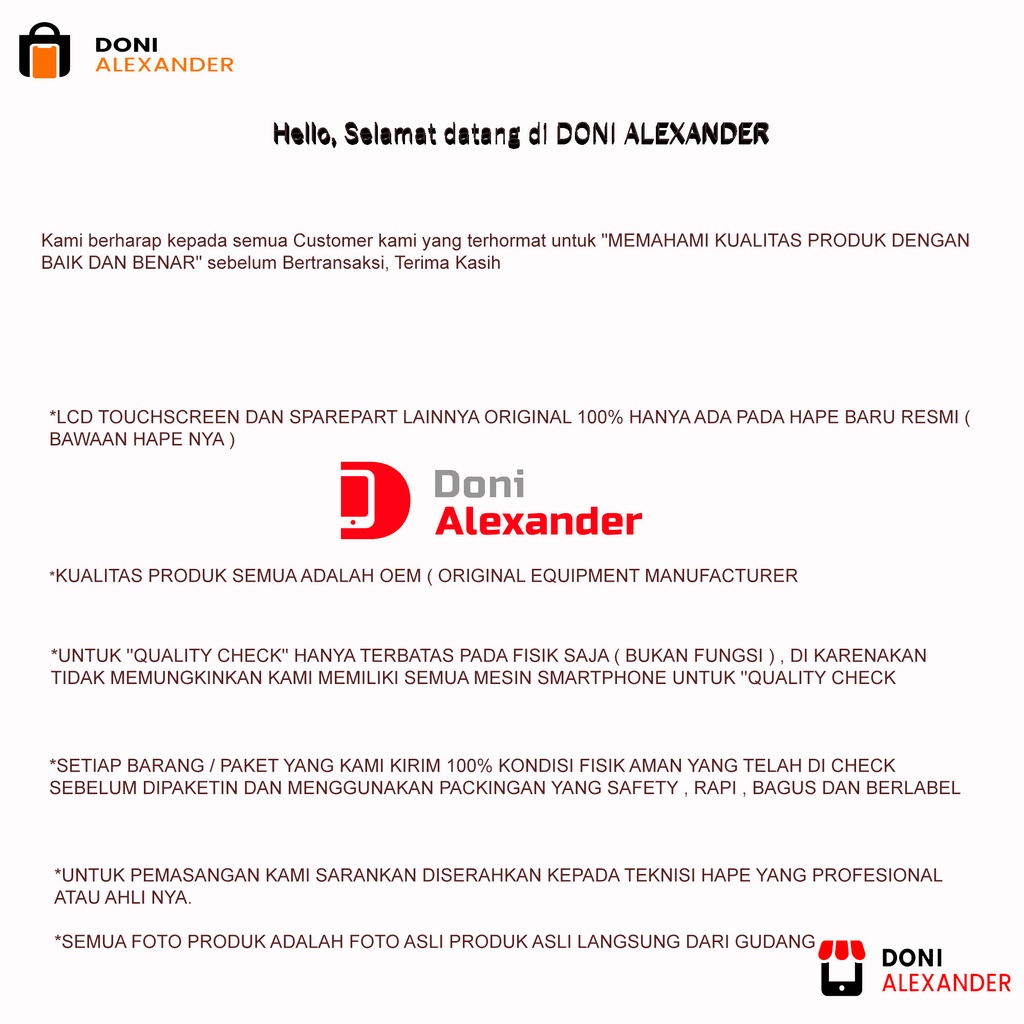 DONI
ALEXANDER

Hello, Selamat datang di DONI ALEXANDER

Kami berharap kepada semua Customer kami yang terhormat untuk "MEMAHAMI KUALITAS PRODUK DENGAN BAIK DAN BENAR" sebelum Bertransaksi, Terima Kasih

*LCD TOUCHSCREEN DAN SPAREPART LAINNYA ORIGINAL 100% HANYA ADA PADA HAPE BARU RESMI ( BAWAAN HAPE NYA )

Doni
Alexander

*KUALITAS PRODUK SEMUA ADALAH OEM ( ORIGINAL EQUIPMENT MANUFACTURER

*UNTUK "QUALITY CHECK" HANYA TERBATAS PADA FISIK SAJA ( BUKAN FUNGSI ) , DI KARENAKAN TIDAK MEMUNGKINKAN KAMI MEMILIKI SEMUA MESIN SMARTPHONE UNTUK "QUALITY CHECK

*SETIAP BARANG / PAKET YANG KAMI KIRIM 100% KONDISI FISIK AMAN YANG TELAH DI CHECK SEBELUM DIPAKETIN DAN MENGGUNAKAN PACKINGAN YANG SAFETY , RAPI , BAGUS DAN BERLABEL

*UNTUK PEMASANGAN KAMI SARANKAN DISERAHKAN KEPADA TEKNISI HAPE YANG PROFESIONAL ATAU AHLI NYA.

*SEMUA FOTO PRODUK ADALAH FOTO ASLI PRODUK ASLI LANGSUNG DARI GUDANG

DONI
ALEXANDER